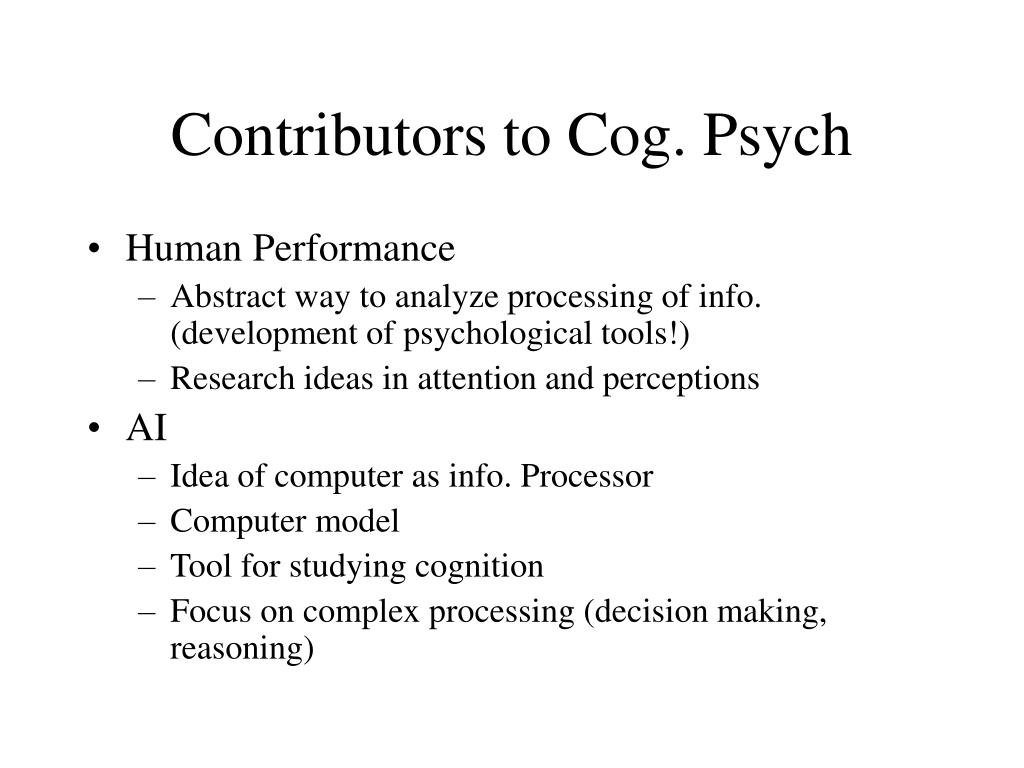 Contributors to Cog. Psych

• Human Performance
  – Abstract way to analyze processing of info. (development of psychological tools!)
  – Research ideas in attention and perceptions
• AI
  – Idea of computer as info. Processor
  – Computer model
  – Tool for studying cognition
  – Focus on complex processing (decision making, reasoning)